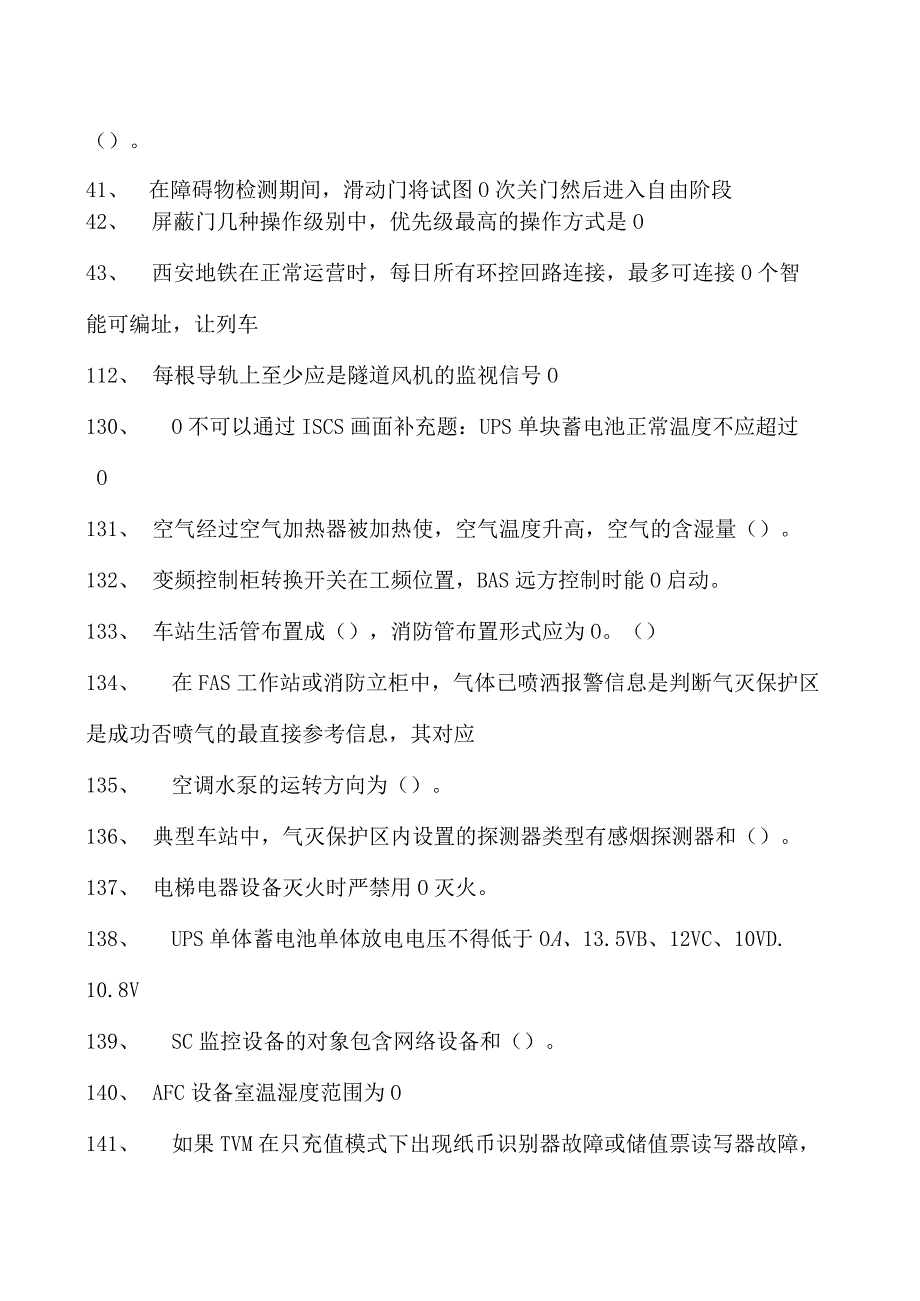 ()。

41、 在障碍物检测期间，滑动门将试图0次关门然后进入自由阶段

42、 屏蔽门几种操作级别中，优先级最高的操作方式是0

43、 西安地铁在正常运营时，每日所有环控回路连接，最多可连接0个智能可编址，让列车

112、 每根导轨上至少应是隧道风机的监视信号0

130、 0不可以通过ISCS画面补充题：UPS单块蓄电池正常温度不应超过0

131、 空气经过空气加热器被加热使，空气温度升高，空气的含湿量()。

132、 变频控制柜转换开关在工频位置，BAS远方控制时能0启动。

133、 车站生活管布置成()，消防管布置形式应为0。()

134、 在FAS工作站或消防立柜中，气体已喷洒报警信息是判断气灭保护区是成功否喷气的最直接参考信息，其对应

135、 空调水泵的运转方向为()。

136、 典型车站中，气灭保护区内设置的探测器类型有感烟探测器和()。

137、 电梯电器设备灭火时严禁用0灭火。

138、 UPS单体蓄电池单体放电电压不得低于0A、13.5VB、12VC、10VD. 10.8V

139、 SC监控设备的对象包含网络设备和()。

140、 AFC设备室温湿度范围为0

141、 如果TVM在只充值模式下出现纸币识别器故障或储值票读写器故障，